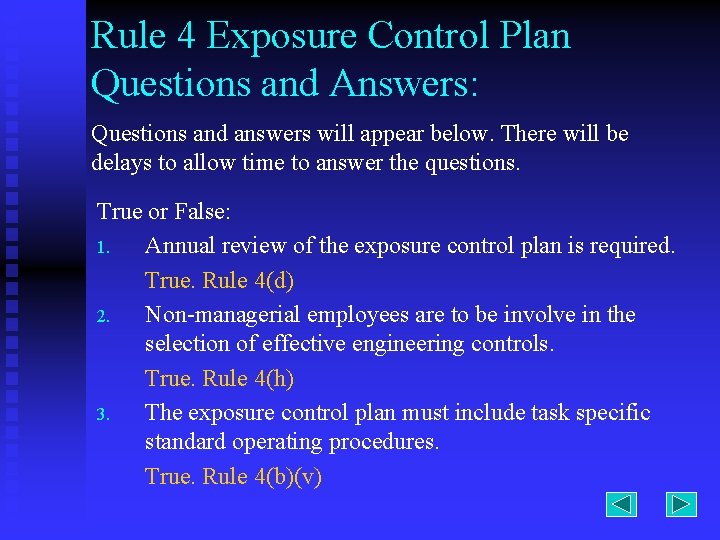 Rule 4 Exposure Control Plan Questions and Answers:

Questions and answers will appear below. There will be delays to allow time to answer the questions.

True or False:

1. Annual review of the exposure control plan is required.

True. Rule 4(d)

2. Non-managerial employees are to be involve in the selection of effective engineering controls.

True. Rule 4(h)

3. The exposure control plan must include task specific standard operating procedures.

True. Rule 4(b)(v)